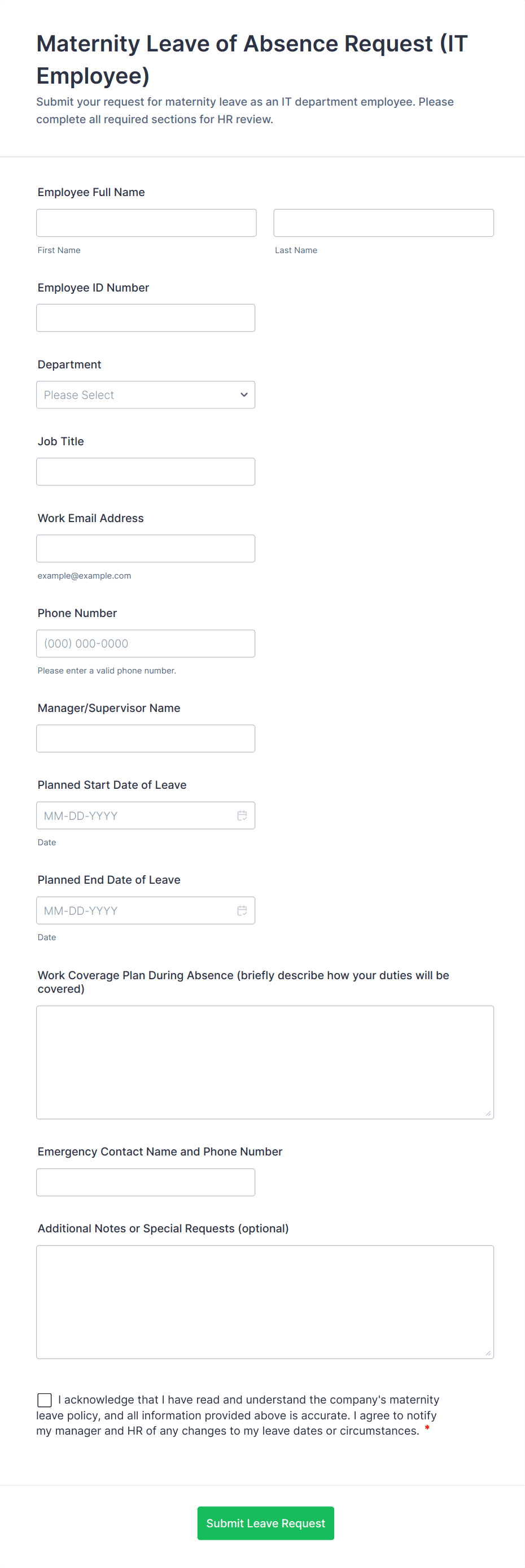 Maternity Leave of Absence Request (IT Employee)

Submit your request for maternity leave as an IT department employee. Please complete all required sections for HR review.

Employee Full Name

First Name

Last Name

Employee ID Number

Department

Please Select

Job Title

Work Email Address

example@example.com

Phone Number

(000) 000-0000

Please enter a valid phone number.

Manager/Supervisor Name

Planned Start Date of Leave

MM-DD-YYYY

Date

Planned End Date of Leave

MM-DD-YYYY

Date

Work Coverage Plan During Absence (briefly describe how your duties will be covered)

Emergency Contact Name and Phone Number

Additional Notes or Special Requests (optional)

I acknowledge that I have read and understand the company's maternity leave policy, and all information provided above is accurate. I agree to notify my manager and HR of any changes to my leave dates or circumstances. *

Submit Leave Request